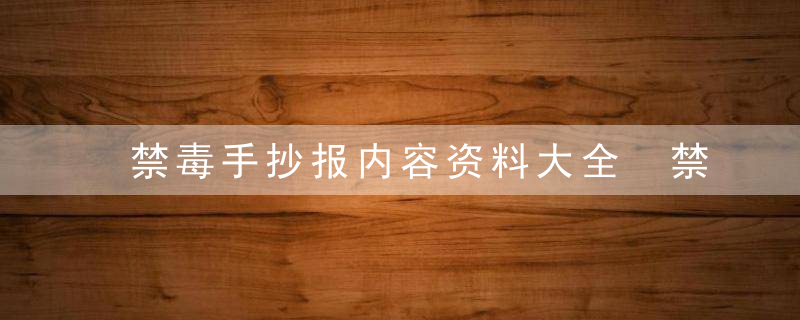 禁毒手抄报内容资料大全 禁